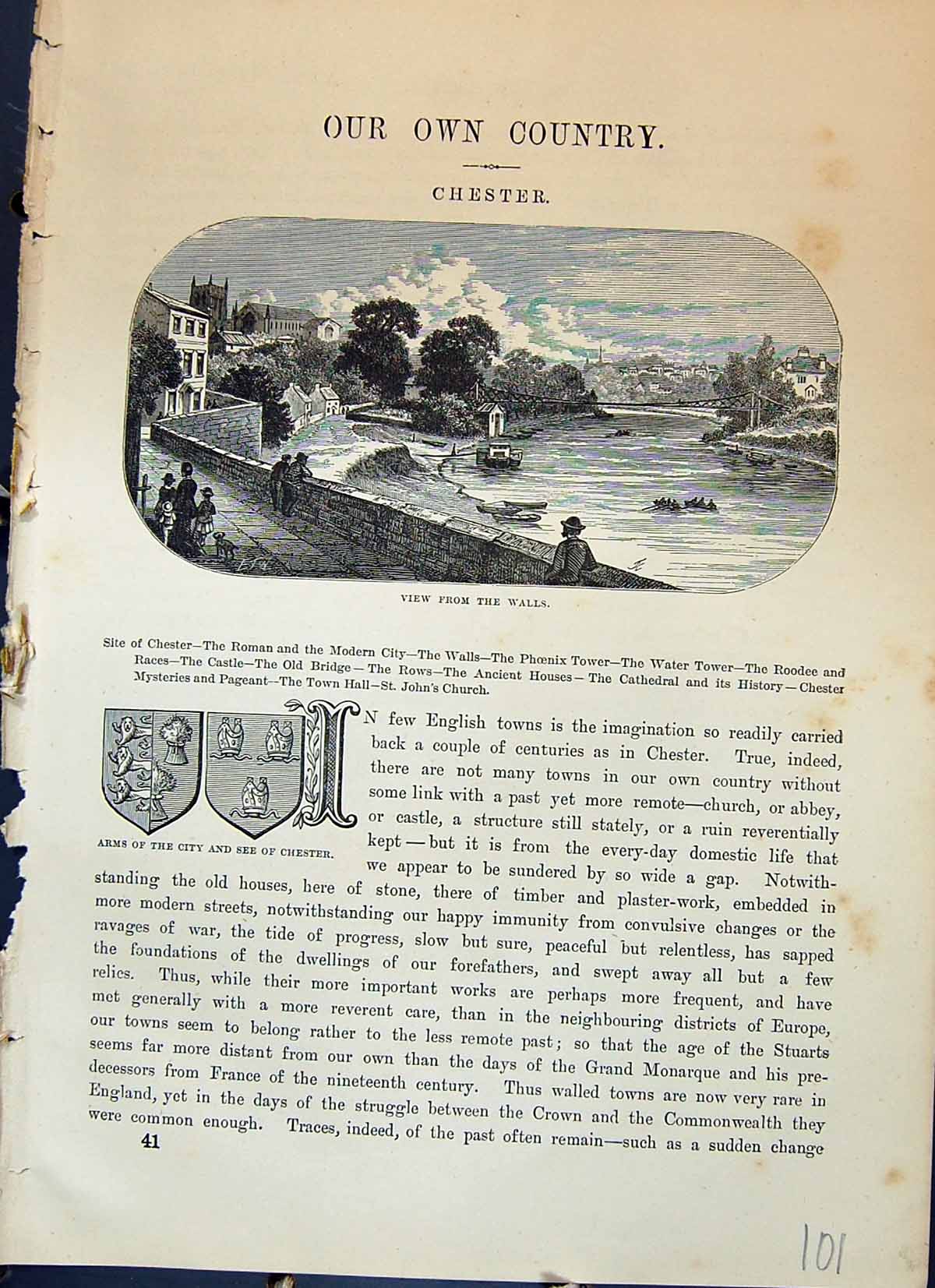 OUR OWN COUNTRY.

CHESTER.

VIEW FROM THE WALLS.

Site of Chester—The Roman and the Modern City—The Walls—The Phœnix Tower—The Water Tower—The Roodee and Races—The Castle—The Old Bridge—The Rows—The Ancient Houses—The Cathedral and its History—Chester Mysteries and Pageant—The Town Hall—St. John's Church.

ARMS OF THE CITY AND SEE OF CHESTER.

IN few English towns is the imagination so readily carried back a couple of centuries as in Chester. True, indeed, there are not many towns in our own country without some link with a past yet more remote—church, or abbey, or castle, a structure still stately, or a ruin reverentially kept—but it is from the every-day domestic life that we appear to be sundered by so wide a gap. Notwithstanding the old houses, here of stone, there of timber and plaster-work, embedded in more modern streets, notwithstanding our happy immunity from convulsive changes or the ravages of war, the tide of progress, slow but sure, peaceful but relentless, has sapped the foundations of the dwellings of our forefathers, and swept away all but a few relics. Thus, while their more important works are perhaps more frequent, and have met generally with a more reverent care, than in the neighbouring districts of Europe, our towns seem to belong rather to the less remote past; so that the age of the Stuarts seems far more distant from our own than the days of the Grand Monarque and his predecessors from France of the nineteenth century. Thus walled towns are now very rare in England, yet in the days of the struggle between the Crown and the Commonwealth they were common enough. Traces, indeed, of the past often remain—such as a sudden change

41

101